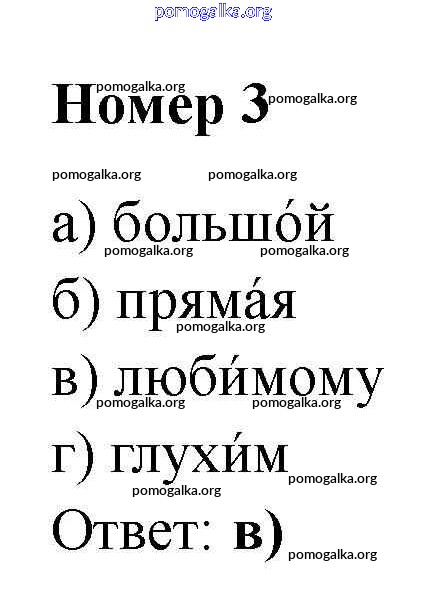 Номер 3

а) большо́й

б) пряма́я

в) люби́мому

г) глухи́м

Ответ: в)

pomogalka.org